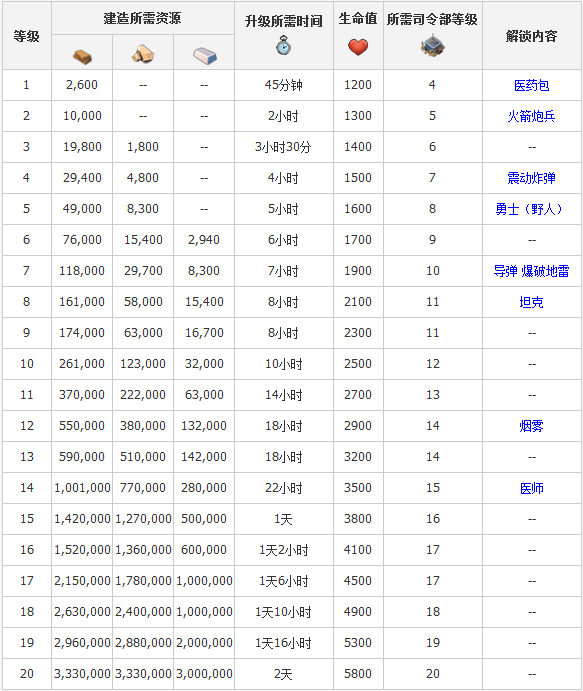 | 等级 | 建造所需资源 | | | 升级所需时间 | 生命值 | 所需司令部等级 | 解锁内容 |
|---|---|---|---|---|---|---|---|
| 1 | 2,600 | -- | -- | 45分钟 | 1200 | 4 | 医药包 |
| 2 | 10,000 | -- | -- | 2小时 | 1300 | 5 | 火箭炮兵 |
| 3 | 19,800 | 1,800 | -- | 3小时30分 | 1400 | 6 | -- |
| 4 | 29,400 | 4,800 | -- | 4小时 | 1500 | 7 | 震动炸弹 |
| 5 | 49,000 | 8,300 | -- | 5小时 | 1600 | 8 | 勇士（野人） |
| 6 | 76,000 | 15,400 | 2,940 | 6小时 | 1700 | 9 | -- |
| 7 | 118,000 | 29,700 | 8,300 | 7小时 | 1900 | 10 | 导弹 爆破地雷 |
| 8 | 161,000 | 58,000 | 15,400 | 8小时 | 2100 | 11 | 坦克 |
| 9 | 174,000 | 63,000 | 16,700 | 8小时 | 2300 | 11 | -- |
| 10 | 261,000 | 123,000 | 32,000 | 10小时 | 2500 | 12 | -- |
| 11 | 370,000 | 222,000 | 63,000 | 14小时 | 2700 | 13 | -- |
| 12 | 550,000 | 380,000 | 132,000 | 18小时 | 2900 | 14 | 烟雾 |
| 13 | 590,000 | 510,000 | 142,000 | 18小时 | 3200 | 14 | -- |
| 14 | 1,001,000 | 770,000 | 280,000 | 22小时 | 3500 | 15 | 医师 |
| 15 | 1,420,000 | 1,270,000 | 500,000 | 1天 | 3800 | 16 | -- |
| 16 | 1,520,000 | 1,360,000 | 600,000 | 1天2小时 | 4100 | 17 | -- |
| 17 | 2,150,000 | 1,780,000 | 1,000,000 | 1天6小时 | 4500 | 17 | -- |
| 18 | 2,630,000 | 2,400,000 | 1,000,000 | 1天10小时 | 4900 | 18 | -- |
| 19 | 2,960,000 | 2,880,000 | 2,000,000 | 1天16小时 | 5300 | 19 | -- |
| 20 | 3,330,000 | 3,330,000 | 3,000,000 | 2天 | 5800 | 20 | -- |